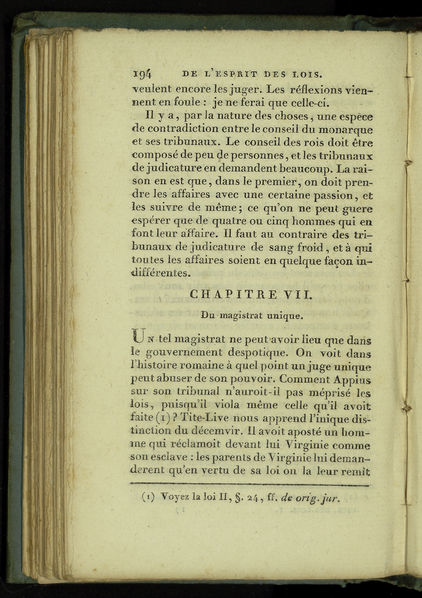 194 DE L'ESPRIT DES LOIS.

veulent encore les juger. Les réflexions viennent en foule : je ne ferai que celle-ci.

Il y a, par la nature des choses, une espece de contradiction entre le conseil du monarque et ses tribunaux. Le conseil des rois doit être composé de peu de personnes, et les tribunaux de judicature en demandent beaucoup. La raison en est que, dans le premier, on doit prendre les affaires avec une certaine passion, et les suivre de même; ce qu'on ne peut guere espérer que de quatre ou cinq hommes qui en font leur affaire. Il faut au contraire des tribunaux de judicature de sang froid, et à qui toutes les affaires soient en quelque façon indifférentes.

CHAPITRE VII.

Du magistrat unique.

Un tel magistrat ne peut avoir lieu que dans le gouvernement despotique. On voit dans l'histoire romaine à quel point un juge unique peut abuser de son pouvoir. Comment Appius sur son tribunal n'auroit-il pas méprisé les lois, puisqu'il viola même celle qu'il avoit faite (1)? Tite-Live nous apprend l'inique distinction du décemvir. Il avoit aposté un homme qui réclamoit devant lui Virginie comme son esclave : les parents de Virginie lui demanderent qu'en vertu de sa loi on la leur remît

(1) Voyez la loi II, §. 24, ff. de orig. jur.